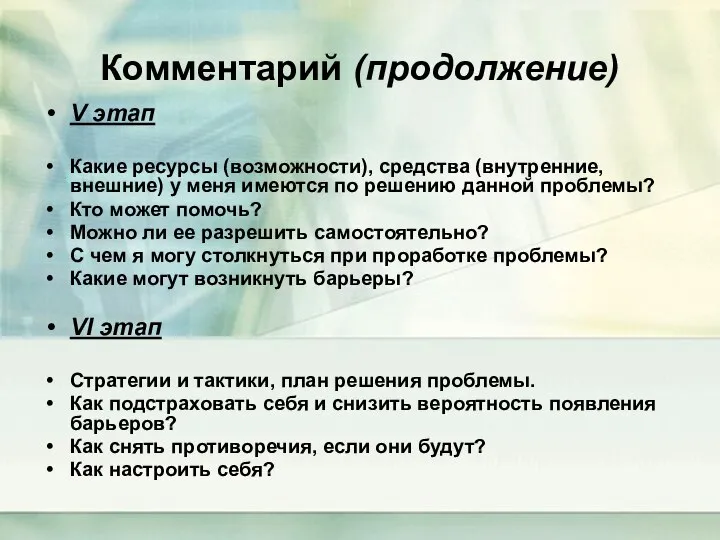 Комментарий (продолжение)

• V этап

• Какие ресурсы (возможности), средства (внутренние, внешние) у меня имеются по решению данной проблемы?
• Кто может помочь?
• Можно ли ее разрешить самостоятельно?
• С чем я могу столкнуться при проработке проблемы?
• Какие могут возникнуть барьеры?

• VI этап

• Стратегии и тактики, план решения проблемы.
• Как подстраховать себя и снизить вероятность появления барьеров?
• Как снять противоречия, если они будут?
• Как настроить себя?